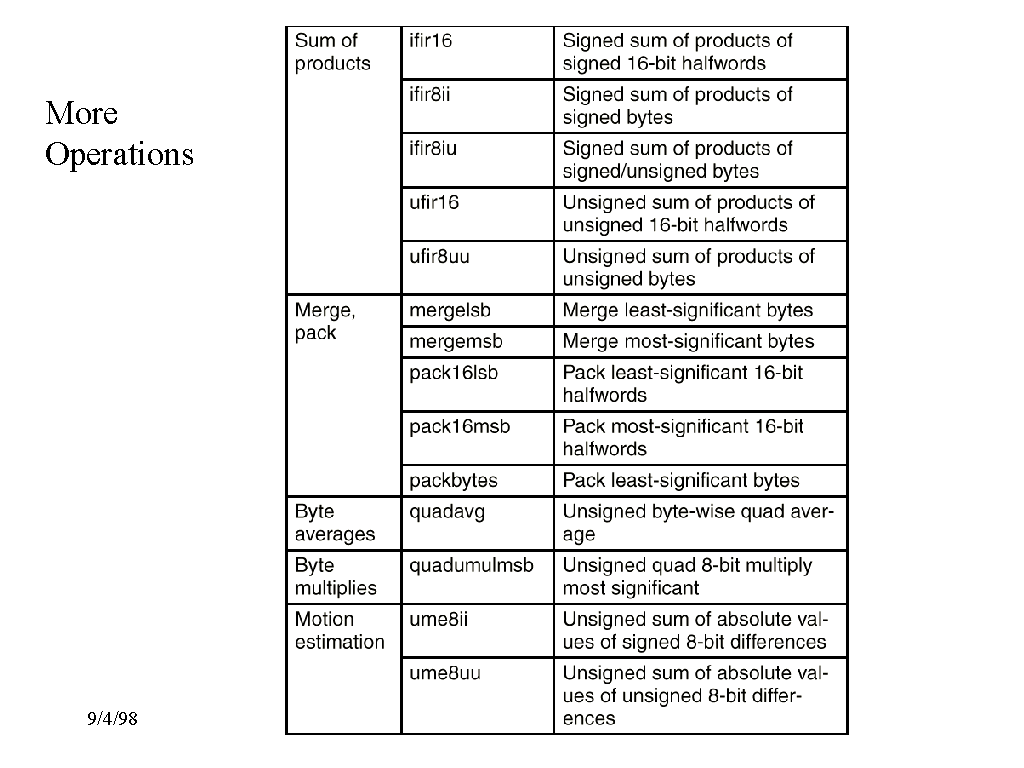 More Operations

| Sum of products | ifir16 | Signed sum of products of signed 16-bit halfwords |
|---|---|---|
| | ifir8ii | Signed sum of products of signed bytes |
| | ifir8iu | Signed sum of products of signed/unsigned bytes |
| | ufir16 | Unsigned sum of products of unsigned 16-bit halfwords |
| | ufir8uu | Unsigned sum of products of unsigned bytes |
| Merge, pack | mergelsb | Merge least-significant bytes |
| | mergemsb | Merge most-significant bytes |
| | pack16lsb | Pack least-significant 16-bit halfwords |
| | pack16msb | Pack most-significant 16-bit halfwords |
| | packbytes | Pack least-significant bytes |
| Byte averages | quadavg | Unsigned byte-wise quad average |
| Byte multiplies | quadumulmsb | Unsigned quad 8-bit multiply most significant |
| Motion estimation | ume8ii | Unsigned sum of absolute values of signed 8-bit differences |
| | ume8uu | Unsigned sum of absolute values of unsigned 8-bit differences |

9/4/98